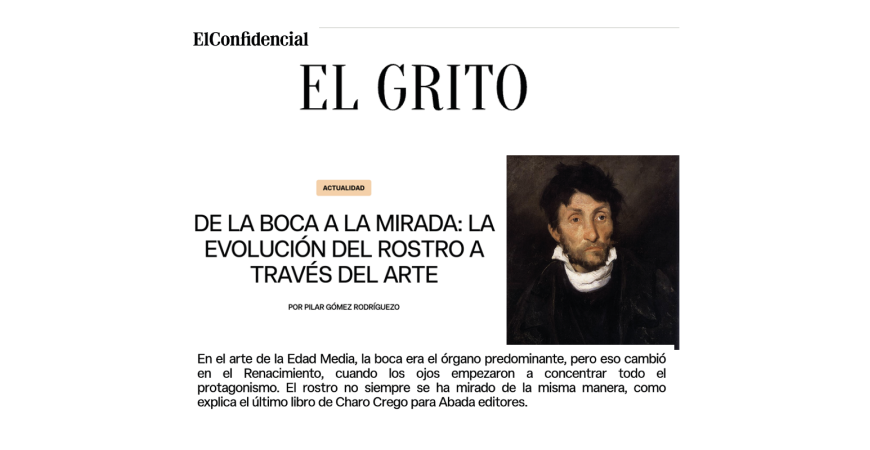 ElConfidencial

EL GRITO

ACTUALIDAD

DE LA BOCA A LA MIRADA: LA EVOLUCIÓN DEL ROSTRO A TRAVÉS DEL ARTE

POR PILAR GÓMEZ RODRÍGUEZO

En el arte de la Edad Media, la boca era el órgano predominante, pero eso cambió en el Renacimiento, cuando los ojos empezaron a concentrar todo el protagonismo. El rostro no siempre se ha mirado de la misma manera, como explica el último libro de Charo Crego para Abada editores.